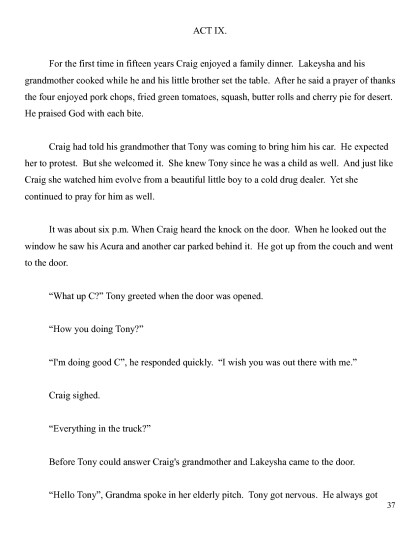 ACT IX.

For the first time in fifteen years Craig enjoyed a family dinner. Lakeysha and his grandmother cooked while he and his little brother set the table. After he said a prayer of thanks the four enjoyed pork chops, fried green tomatoes, squash, butter rolls and cherry pie for desert. He praised God with each bite.

Craig had told his grandmother that Tony was coming to bring him his car. He expected her to protest. But she welcomed it. She knew Tony since he was a child as well. And just like Craig she watched him evolve from a beautiful little boy to a cold drug dealer. Yet she continued to pray for him as well.

It was about six p.m. When Craig heard the knock on the door. When he looked out the window he saw his Acura and another car parked behind it. He got up from the couch and went to the door.

"What up C?" Tony greeted when the door was opened.

"How you doing Tony?"

"I'm doing good C", he responded quickly. "I wish you was out there with me."

Craig sighed.

"Everything in the truck?"

Before Tony could answer Craig's grandmother and Lakeysha came to the door.

"Hello Tony", Grandma spoke in her elderly pitch. Tony got nervous. He always got

37